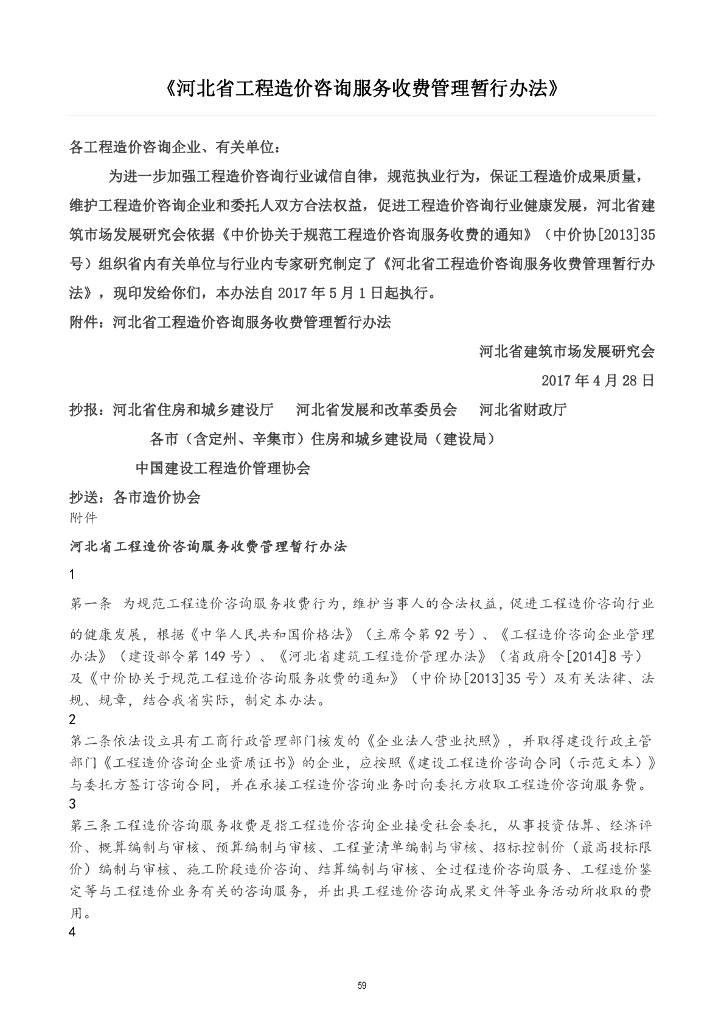 《河北省工程造价咨询服务收费管理暂行办法》

各工程造价咨询企业、有关单位：

为进一步加强工程造价咨询行业诚信自律，规范执业行为，保证工程造价成果质量，维护工程造价咨询企业和委托人双方合法权益，促进工程造价咨询行业健康发展，河北省建筑市场发展研究会依据《中价协关于规范工程造价咨询服务收费的通知》（中价协[2013]35号）组织省内有关单位与行业内专家研究制定了《河北省工程造价咨询服务收费管理暂行办法》，现印发给你们，本办法自2017年5月1日起执行。

附件：河北省工程造价咨询服务收费管理暂行办法

河北省建筑市场发展研究会

2017年4月28日

抄报：河北省住房和城乡建设厅　河北省发展和改革委员会　河北省财政厅

各市（含定州、辛集市）住房和城乡建设局（建设局）

中国建设工程造价管理协会

抄送：各市造价协会

附件

河北省工程造价咨询服务收费管理暂行办法

1

第一条　为规范工程造价咨询服务收费行为，维护当事人的合法权益，促进工程造价咨询行业的健康发展，根据《中华人民共和国价格法》（主席令第92号）、《工程造价咨询企业管理办法》（建设部令第149号）、《河北省建筑工程造价管理办法》（省政府令[2014]8号）及《中价协关于规范工程造价咨询服务收费的通知》（中价协[2013]35号）及有关法律、法规、规章，结合我省实际，制定本办法。

2

第二条依法设立具有工商行政管理部门核发的《企业法人营业执照》，并取得建设行政主管部门《工程造价咨询企业资质证书》的企业，应按照《建设工程造价咨询合同（示范文本）》与委托方签订咨询合同，并在承接工程造价咨询业务时向委托方收取工程造价咨询服务费。

3

第三条工程造价咨询服务收费是指工程造价咨询企业接受社会委托，从事投资估算、经济评价、概算编制与审核、预算编制与审核、工程量清单编制与审核、招标控制价（最高投标限价）编制与审核、施工阶段造价咨询、结算编制与审核、全过程造价咨询服务、工程造价鉴定等与工程造价业务有关的咨询服务，并出具工程造价咨询成果文件等业务活动所收取的费用。

4

59